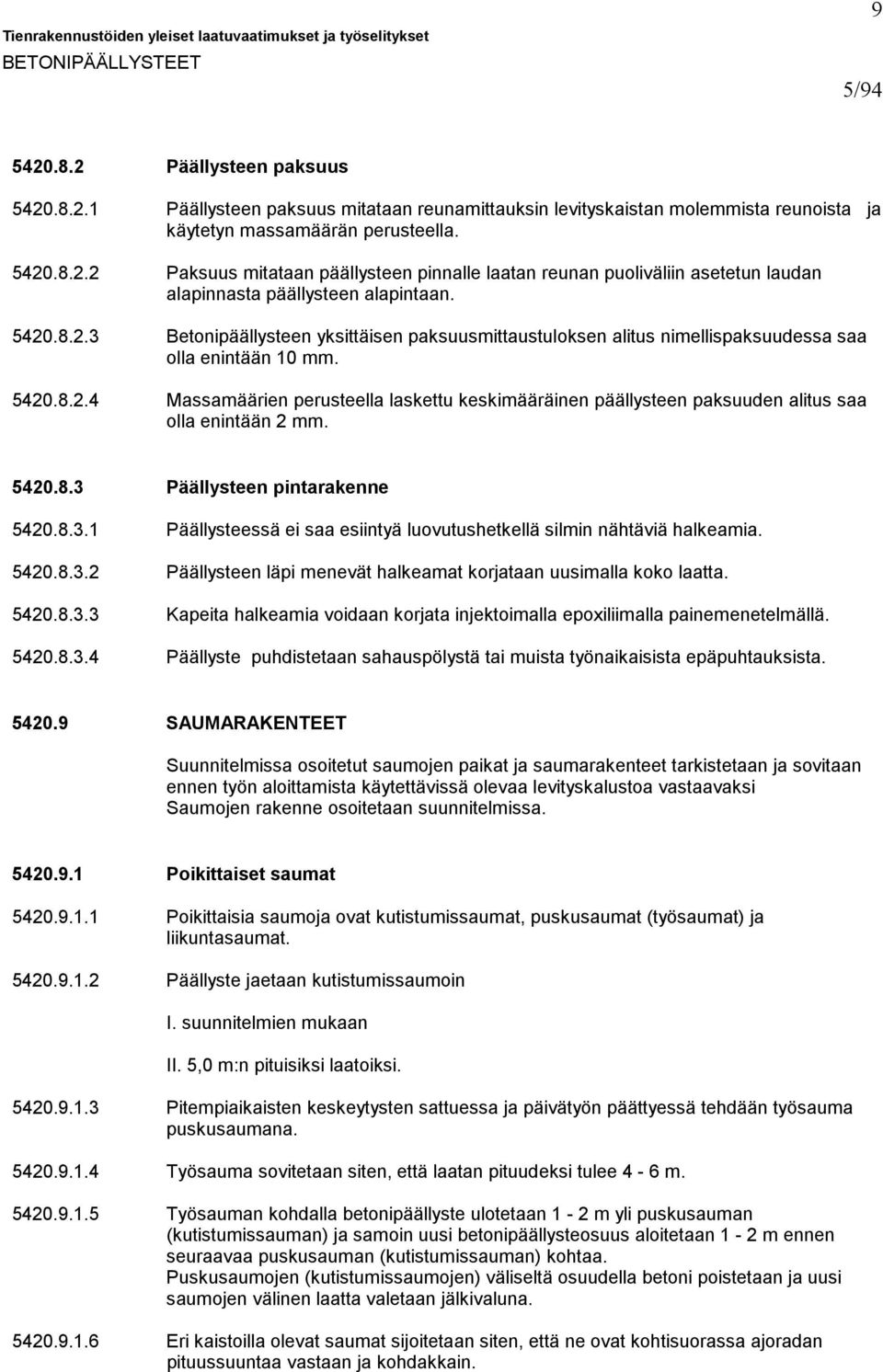 9

Tienrakennustöiden yleiset laatuvaatimukset ja työselitykset
BETONIPÄÄLLYSTEET

5/94

5420.8.2 Päällysteen paksuus

5420.8.2.1 Päällysteen paksuus mitataan reunamittauksin levityskaistan molemmista reunoista ja käytetyn massamäärän perusteella.

5420.8.2.2 Paksuus mitataan päällysteen pinnalle laatan reunan puoliväliin asetetun laudan alapinnasta päällysteen alapintaan.

5420.8.2.3 Betonipäällysteen yksittäisen paksuusmittaustuloksen alitus nimellispaksuudessa saa olla enintään 10 mm.

5420.8.2.4 Massamäärien perusteella laskettu keskimääräinen päällysteen paksuuden alitus saa olla enintään 2 mm.

5420.8.3 Päällysteen pintarakenne

5420.8.3.1 Päällysteessä ei saa esiintyä luovutushetkellä silmin nähtäviä halkeamia.

5420.8.3.2 Päällysteen läpi menevät halkeamat korjataan uusimalla koko laatta.

5420.8.3.3 Kapeita halkeamia voidaan korjata injektoimalla epoxiliimalla painemenetelmällä.

5420.8.3.4 Päällyste puhdistetaan sahauspölystä tai muista työnaikaisista epäpuhtauksista.

5420.9 SAUMARAKENTEET

Suunnitelmissa osoitetut saumojen paikat ja saumarakenteet tarkistetaan ja sovitaan ennen työn aloittamista käytettävissä olevaa levityskalustoa vastaavaksi Saumojen rakenne osoitetaan suunnitelmissa.

5420.9.1 Poikittaiset saumat

5420.9.1.1 Poikittaisia saumoja ovat kutistumissaumat, puskusaumat (työsaumat) ja liikuntasaumat.

5420.9.1.2 Päällyste jaetaan kutistumissaumoin

I. suunnitelmien mukaan

II. 5,0 m:n pituisiksi laatoiksi.

5420.9.1.3 Pitempiaikaisten keskeytysten sattuessa ja päivätyön päättyessä tehdään työsauma puskusaumana.

5420.9.1.4 Työsauma sovitetaan siten, että laatan pituudeksi tulee 4 - 6 m.

5420.9.1.5 Työsauman kohdalla betonipäällyste ulotetaan 1 - 2 m yli puskusauman (kutistumissauman) ja samoin uusi betonipäällysteosuus aloitetaan 1 - 2 m ennen seuraavaa puskusauman (kutistumissauman) kohtaa.
Puskusaumojen (kutistumissaumojen) väliseltä osuudella betoni poistetaan ja uusi saumojen välinen laatta valetaan jälkivaluna.

5420.9.1.6 Eri kaistoilla olevat saumat sijoitetaan siten, että ne ovat kohtisuorassa ajoradan pituussuuntaa vastaan ja kohdakkain.